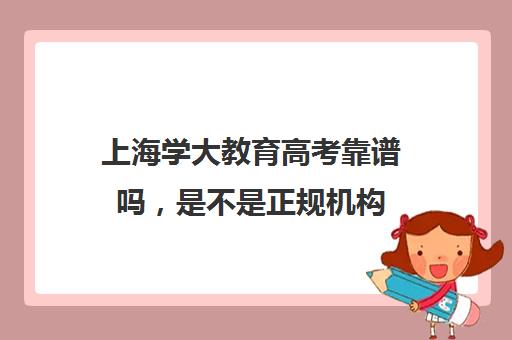 上海学大教育高考靠谱吗，是不是正规机构